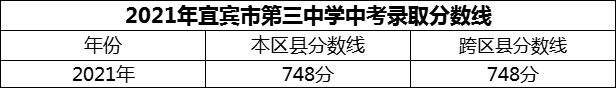 2021年宜宾市第三中学中考录取分数线

| 年份 | 本区县分数线 | 跨区县分数线 |
|---|---|---|
| 2021年 | 748分 | 748分 |